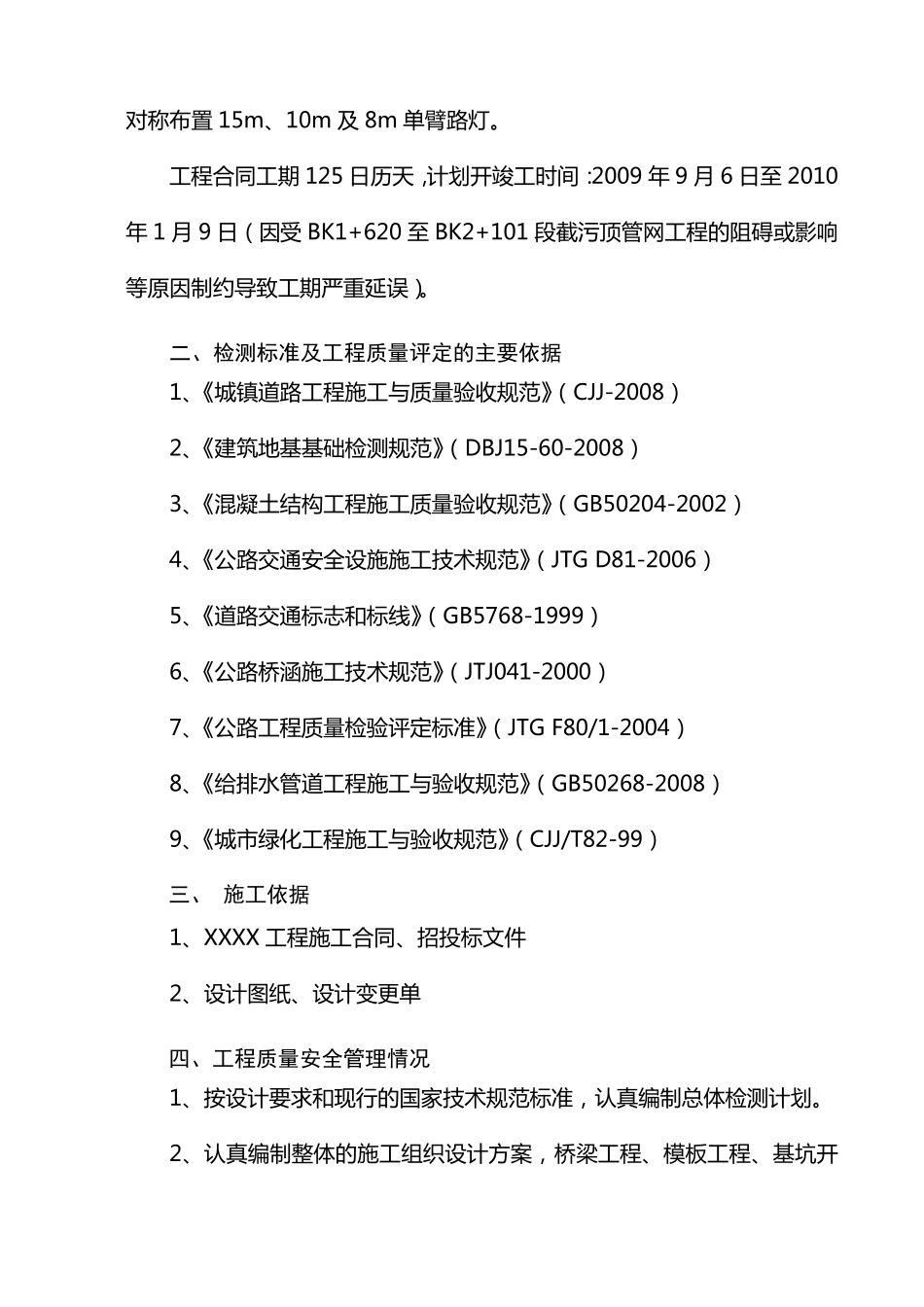 对称布置 15m、10m 及 8m 单臂路灯。

工程合同工期 125 日历天，计划开竣工时间：2009 年 9 月 6 日至 2010 年 1 月 9 日（因受 BK1+620 至 BK2+101 段截污顶管网工程的阻碍或影响等原因制约导致工期严重延误）。

二、检测标准及工程质量评定的主要依据

1、《城镇道路工程施工与质量验收规范》（CJJ-2008）

2、《建筑地基基础检测规范》（DBJ15-60-2008）

3、《混凝土结构工程施工质量验收规范》（GB50204-2002）

4、《公路交通安全设施施工技术规范》（JTG D81-2006）

5、《道路交通标志和标线》（GB5768-1999）

6、《公路桥涵施工技术规范》（JTJ041-2000）

7、《公路工程质量检验评定标准》（JTG F80/1-2004）

8、《给排水管道工程施工与验收规范》（GB50268-2008）

9、《城市绿化工程施工与验收规范》（CJJ/T82-99）

三、 施工依据

1、XXXX 工程施工合同、招投标文件

2、设计图纸、设计变更单

四、工程质量安全管理情况

1、按设计要求和现行的国家技术规范标准，认真编制总体检测计划。

2、认真编制整体的施工组织设计方案，桥梁工程、模板工程、基坑开